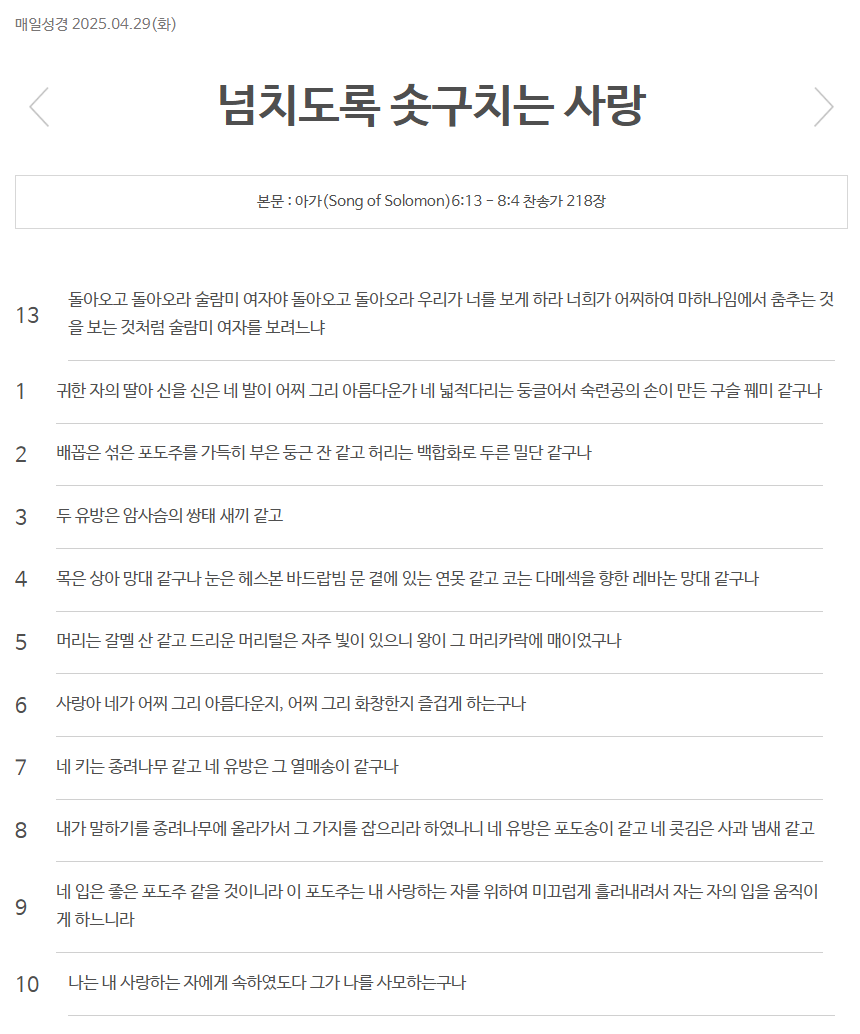 매일성경 2025.04.29(화)

넘치도록 솟구치는 사랑

본문 : 아가(Song of Solomon)6:13 - 8:4 찬송가 218장

13 돌아오고 돌아오라 술람미 여자야 돌아오고 돌아오라 우리가 너를 보게 하라 너희가 어찌하여 마하나임에서 춤추는 것을 보는 것처럼 술람미 여자를 보려느냐

1 귀한 자의 딸아 신을 신은 네 발이 어찌 그리 아름다운가 네 넓적다리는 둥글어서 숙련공의 손이 만든 구슬 꿰미 같구나

2 배꼽은 섞은 포도주를 가득히 부은 둥근 잔 같고 허리는 백합화로 두른 밀단 같구나

3 두 유방은 암사슴의 쌍태 새끼 같고

4 목은 상아 망대 같구나 눈은 헤스본 바드랍빔 문 곁에 있는 연못 같고 코는 다메섹을 향한 레바논 망대 같구나

5 머리는 갈멜 산 같고 드리운 머리털은 자주 빛이 있으니 왕이 그 머리카락에 매이었구나

6 사랑아 네가 어찌 그리 아름다운지, 어찌 그리 화창한지 즐겁게 하는구나

7 네 키는 종려나무 같고 네 유방은 그 열매송이 같구나

8 내가 말하기를 종려나무에 올라가서 그 가지를 잡으리라 하였나니 네 유방은 포도송이 같고 네 콧김은 사과 냄새 같고

9 네 입은 좋은 포도주 같을 것이니라 이 포도주는 내 사랑하는 자를 위하여 미끄럽게 흘러내려서 자는 자의 입을 움직이게 하느니라

10 나는 내 사랑하는 자에게 속하였도다 그가 나를 사모하는구나